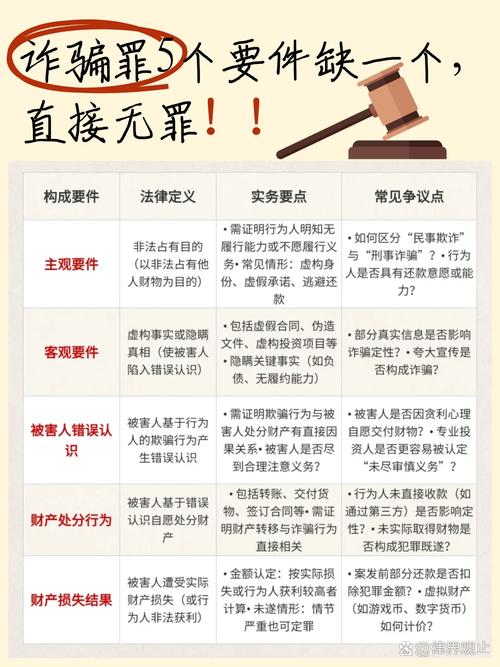 诈骗罪5个要件缺一个，直接无罪！！

| 构成要件 | 法律定义 | 实务要点 | 常见争议点 |
|---|---|---|---|
| 主观要件 | 非法占有目的（以非法占有他人财物为目的） | • 需证明行为人明知无履行能力或不愿履行义务• 常见情形：虚构身份、虚假承诺、逃避还款 | • 如何区分“民事欺诈”与“刑事诈骗”？• 行为人是否具有还款意愿或能力？ |
| 客观要件 | 虚构事实或隐瞒真相（使被害人陷入错误认识） | • 包括虚假合同、伪造文件、虚构投资项目等• 隐瞒关键事实（如负债、无履约能力） | • 部分真实信息是否影响诈骗定性？• 夸大宣传是否构成诈骗？ |
| 被害人错误认识 | 被害人基于行为人的欺骗行为产生错误认识 | • 需证明欺骗行为与被害人处分财产有直接因果关系• 被害人是否尽到合理注意义务？ | • 被害人是否因贪利心理自愿交付财物？• 专业投资人是否更容易被认定“未尽审慎义务”？ |
| 财产处分行为 | 被害人基于错误认识自愿处分财产 | • 包括转账、交付货物、签订合同等• 需证明财产转移与诈骗行为直接相关 | • 行为人未直接收款（如通过第三方）是否影响定性？• 未实际取得财物是否构成犯罪既遂？ |
| 财产损失结果 | 被害人遭受实际财产损失（或行为人非法获利） | • 金额认定：按实际损失或行为人获利较高者计算• 未遂情形：情节严重也可定罪 | • 案发前部分还款是否扣除犯罪金额？• 虚拟财产（如游戏币、数字货币）如何计价？ |

律界观止